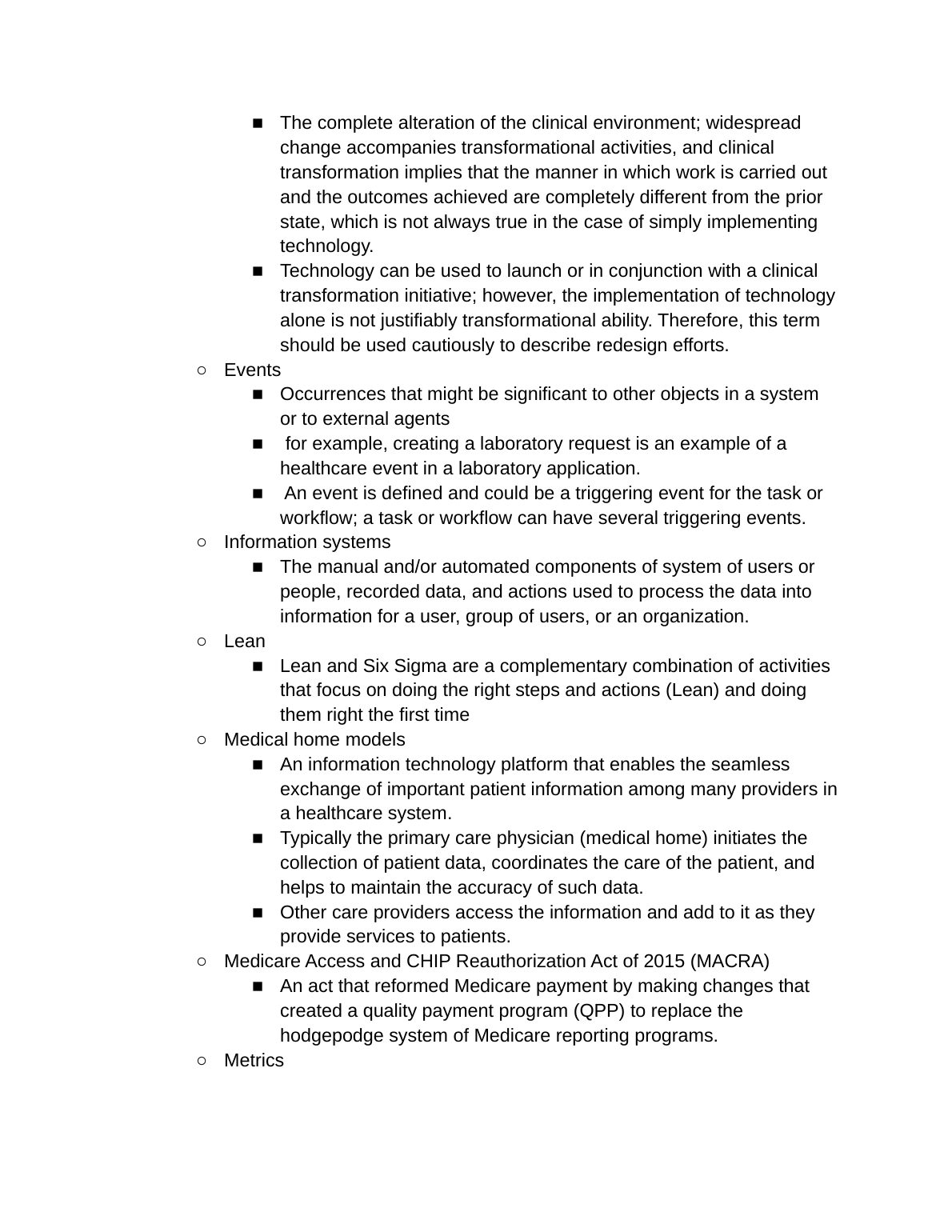 ■ The complete alteration of the clinical environment; widespread change accompanies transformational activities, and clinical transformation implies that the manner in which work is carried out and the outcomes achieved are completely different from the prior state, which is not always true in the case of simply implementing technology.
■ Technology can be used to launch or in conjunction with a clinical transformation initiative; however, the implementation of technology alone is not justifiably transformational ability. Therefore, this term should be used cautiously to describe redesign efforts.

○ Events
■ Occurrences that might be significant to other objects in a system or to external agents
■ for example, creating a laboratory request is an example of a healthcare event in a laboratory application.
■ An event is defined and could be a triggering event for the task or workflow; a task or workflow can have several triggering events.

○ Information systems
■ The manual and/or automated components of system of users or people, recorded data, and actions used to process the data into information for a user, group of users, or an organization.

○ Lean
■ Lean and Six Sigma are a complementary combination of activities that focus on doing the right steps and actions (Lean) and doing them right the first time

○ Medical home models
■ An information technology platform that enables the seamless exchange of important patient information among many providers in a healthcare system.
■ Typically the primary care physician (medical home) initiates the collection of patient data, coordinates the care of the patient, and helps to maintain the accuracy of such data.
■ Other care providers access the information and add to it as they provide services to patients.

○ Medicare Access and CHIP Reauthorization Act of 2015 (MACRA)
■ An act that reformed Medicare payment by making changes that created a quality payment program (QPP) to replace the hodgepodge system of Medicare reporting programs.

○ Metrics